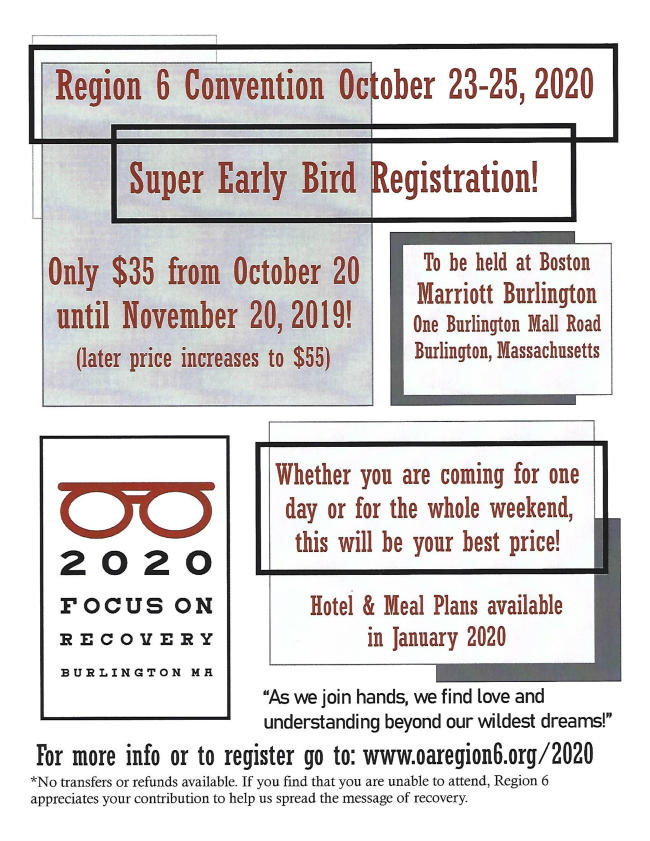 Region 6 Convention October 23-25, 2020

Super Early Bird Registration!

Only $35 from October 20 until November 20, 2019!

(later price increases to $55)

To be held at Boston
Marriott Burlington
One Burlington Mall Road
Burlington, Massachusetts

2020
FOCUS ON
RECOVERY
BURLINGTON MA

Whether you are coming for one day or for the whole weekend, this will be your best price!

Hotel & Meal Plans available in January 2020

"As we join hands, we find love and understanding beyond our wildest dreams!"

For more info or to register go to: www.oaregion6.org/2020

*No transfers or refunds available. If you find that you are unable to attend, Region 6 appreciates your contribution to help us spread the message of recovery.